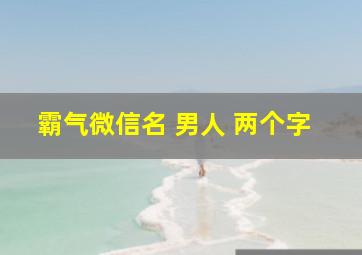 霸气微信名 男人 两个字